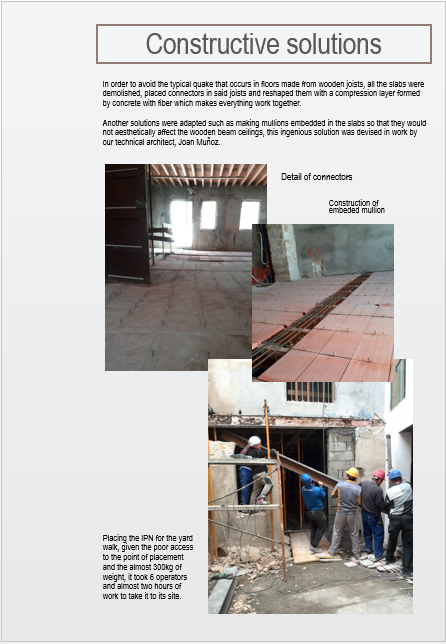 Constructive solutions

In order to avoid the typical quake that occurs in floors made from wooden joists, all the slabs were demolished, placed connectors in said joists and reshaped them with a compression layer formed by concrete with fiber which makes everything work together.

Another solutions were adapted such as making mullions embedded in the slabs so that they would not aesthetically affect the wooden beam ceilings, this ingenious solution was devised in work by our technical architect, Joan Muñoz.

Detail of connectors

Construction of embeded mullion

Placing the IPN for the yard walk, given the poor access to the point of placement and the almost 300kg of weight, it took 6 operators and almost two hours of work to take it to its site.